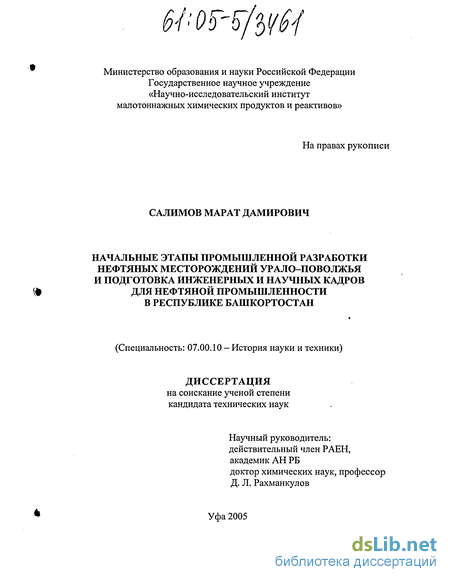 61:05-5/3461

Министерство образования и науки Российской Федерации
Государственное научное учреждение
«Научно-исследовательский институт
малотоннажных химических продуктов и реактивов»

На правах рукописи

САЛИМОВ МАРАТ ДАМИРОВИЧ

НАЧАЛЬНЫЕ ЭТАПЫ ПРОМЫШЛЕННОЙ РАЗРАБОТКИ НЕФТЯНЫХ МЕСТОРОЖДЕНИЙ УРАЛО–ПОВОЛЖЬЯ И ПОДГОТОВКА ИНЖЕНЕРНЫХ И НАУЧНЫХ КАДРОВ ДЛЯ НЕФТЯНОЙ ПРОМЫШЛЕННОСТИ В РЕСПУБЛИКЕ БАШКОРТОСТАН

(Специальность: 07.00.10 – История науки и техники)

ДИССЕРТАЦИЯ
на соискание ученой степени
кандидата технических наук

Научный руководитель:
действительный член РАЕН,
академик АН РБ
доктор химических наук, профессор
Д. Л. Рахманкулов

Уфа 2005

dsLib.net
библиотека диссертаций